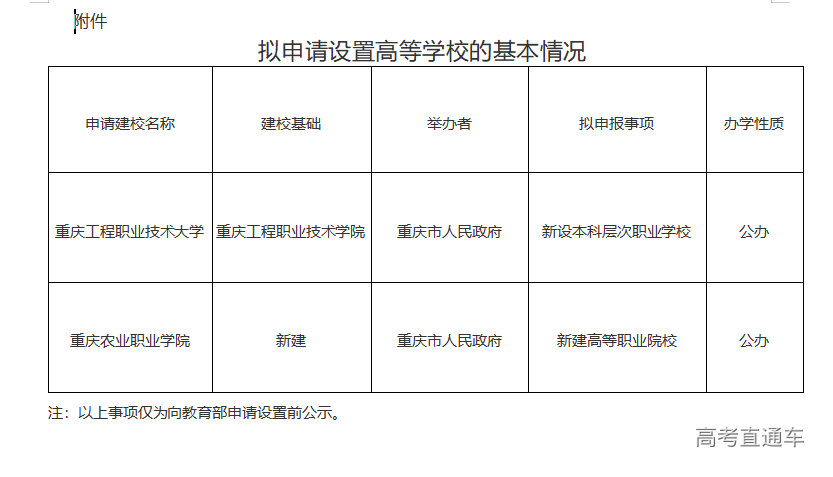 附件

拟申请设置高等学校的基本情况

| 申请建校名称 | 建校基础 | 举办者 | 拟申报事项 | 办学性质 |
|---|---|---|---|---|
| 重庆工程职业技术大学 | 重庆工程职业技术学院 | 重庆市人民政府 | 新设本科层次职业学校 | 公办 |
| 重庆农业职业学院 | 新建 | 重庆市人民政府 | 新建高等职业院校 | 公办 |

注：以上事项仅为向教育部申请设置前公示。

高考直通车